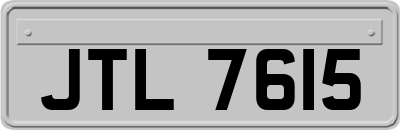 JTL 7615